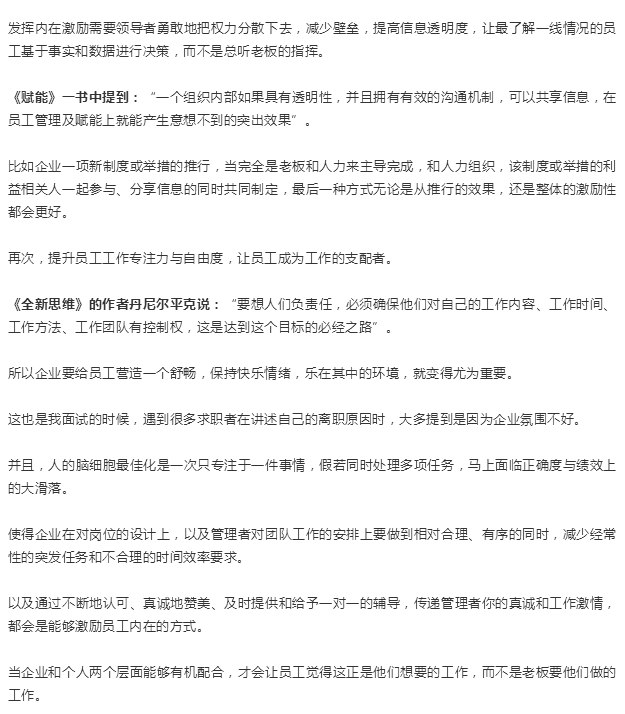 发挥内在激励需要领导者勇敢地把权力分散下去，减少壁垒，提高信息透明度，让最了解一线情况的员工基于事实和数据进行决策，而不是总听老板的指挥。

《赋能》一书中提到：“一个组织内部如果具有透明性，并且拥有有效的沟通机制，可以共享信息，在员工管理及赋能上就能产生意想不到的突出效果”。

比如企业一项新制度或举措的推行，当完全是老板和人力来主导完成，和人力组织，该制度或举措的利益相关人一起参与、分享信息的同时共同制定，最后一种方式无论是从推行的效果，还是整体的激励性都会更好。

再次，提升员工工作专注力与自由度，让员工成为工作的支配者。

《全新思维》的作者丹尼尔平克说：“要想人们负责任，必须确保他们对自己的工作内容、工作时间、工作方法、工作团队有控制权，这是达到这个目标的必经之路”。

所以企业要给员工营造一个舒畅，保持快乐情绪，乐在其中的环境，就变得尤为重要。

这也是我面试的时候，遇到很多求职者在讲述自己的离职原因时，大多提到是因为企业氛围不好。

并且，人的脑细胞最佳化是一次只专注于一件事情，假若同时处理多项任务，马上面临正确度与绩效上的大滑落。

使得企业在对岗位的设计上，以及管理者对团队工作的安排上要做到相对合理、有序的同时，减少经常性的突发任务和不合理的时间效率要求。

以及通过不断地认可、真诚地赞美、及时提供和给予一对一的辅导，传递管理者你的真诚和工作激情，都会是能够激励员工内在的方式。

当企业和个人两个层面能够有机配合，才会让员工觉得这正是他们想要的工作，而不是老板要他们做的工作。